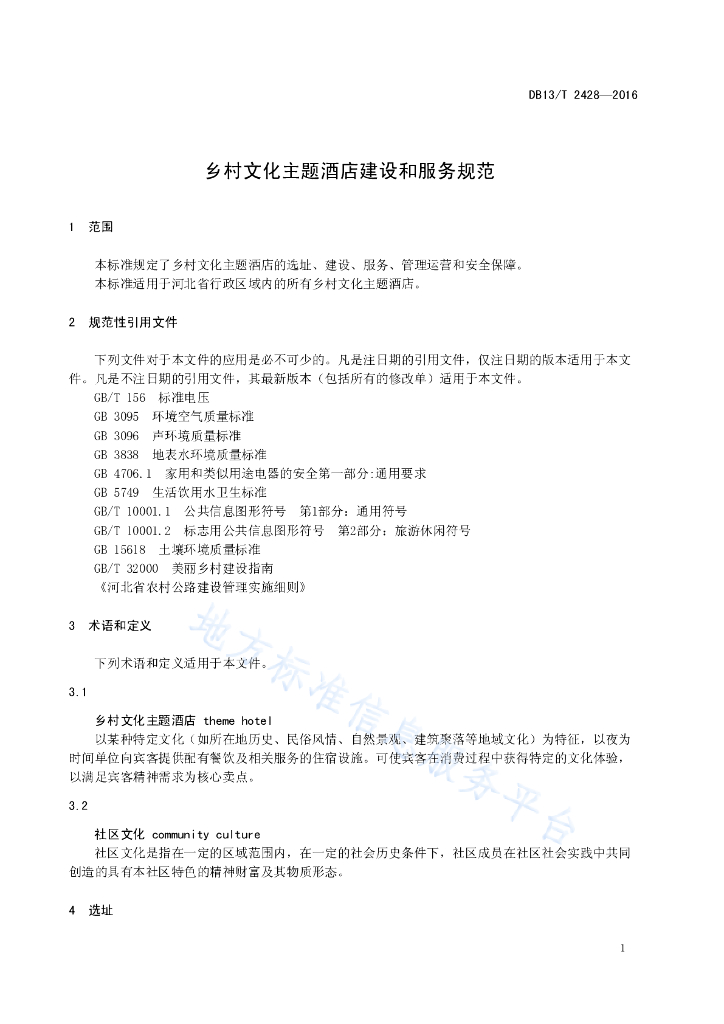 DB13/T 2428—2016

乡村文化主题酒店建设和服务规范

1 范围

本标准规定了乡村文化主题酒店的选址、建设、服务、管理运营和安全保障。
本标准适用于河北省行政区域内的所有乡村文化主题酒店。

2 规范性引用文件

下列文件对于本文件的应用是必不可少的。凡是注日期的引用文件，仅注日期的版本适用于本文件。凡是不注日期的引用文件，其最新版本（包括所有的修改单）适用于本文件。
GB/T 156 标准电压
GB 3095 环境空气质量标准
GB 3096 声环境质量标准
GB 3838 地表水环境质量标准
GB 4706.1 家用和类似用途电器的安全第一部分:通用要求
GB 5749 生活饮用水卫生标准
GB/T 10001.1 公共信息图形符号 第1部分：通用符号
GB/T 10001.2 标志用公共信息图形符号 第2部分：旅游休闲符号
GB 15618 土壤环境质量标准
GB/T 32000 美丽乡村建设指南
《河北省农村公路建设管理实施细则》

3 术语和定义

下列术语和定义适用于本文件。

3.1

乡村文化主题酒店 theme hotel
以某种特定文化（如所在地历史、民俗风情、自然景观、建筑聚落等地域文化）为特征，以夜为时间单位向宾客提供配有餐饮及相关服务的住宿设施。可使宾客在消费过程中获得特定的文化体验，以满足宾客精神需求为核心卖点。

3.2

社区文化 community culture
社区文化是指在一定的区域范围内，在一定的社会历史条件下，社区成员在社区社会实践中共同创造的具有本社区特色的精神财富及其物质形态。

4 选址

地方标准信息服务平台

1